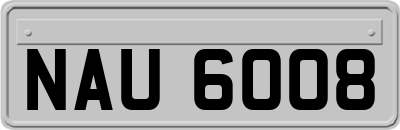 NAU 6008